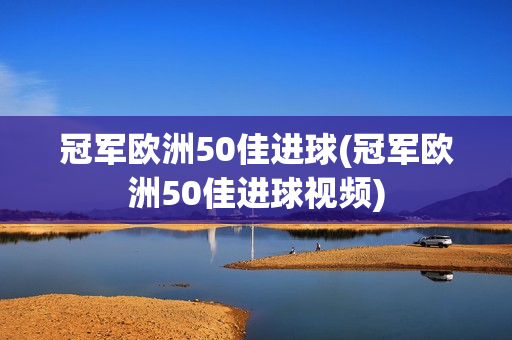 冠军欧洲50佳进球(冠军欧洲50佳进球视频)